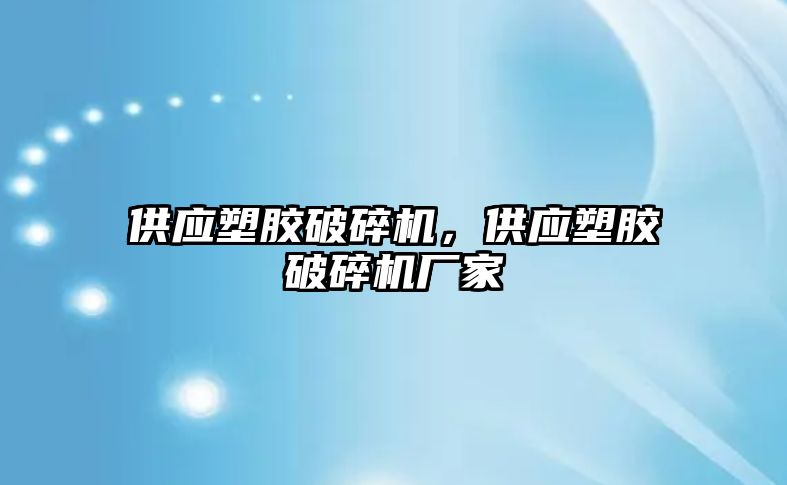 供应塑胶破碎机，供应塑胶破碎机厂家